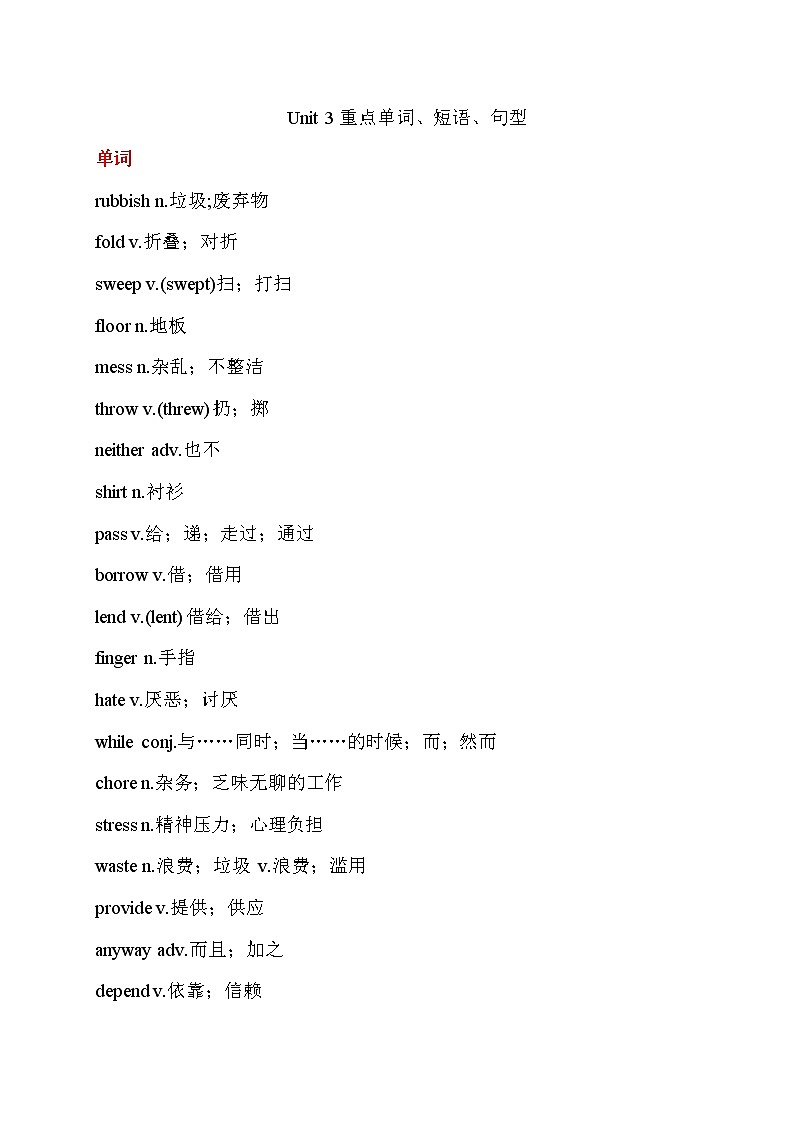 Unit 3 重点单词、短语、句型

单词

rubbish n.垃圾;废弃物

fold v.折叠；对折

sweep v.(swept)扫；打扫

floor n.地板

mess n.杂乱；不整洁

throw v.(threw) 扔；掷

neither adv.也不

shirt n.衬衫

pass v.给；递；走过；通过

borrow v.借；借用

lend v.(lent) 借给；借出

finger n.手指

hate v.厌恶；讨厌

while conj.与……同时；当……的时候；而；然而

chore n.杂务；乏味无聊的工作

stress n.精神压力；心理负担

waste n.浪费；垃圾 v.浪费；滥用

provide v.提供；供应

anyway adv.而且；加之

depend v.依靠；信赖